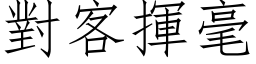 對客揮毫